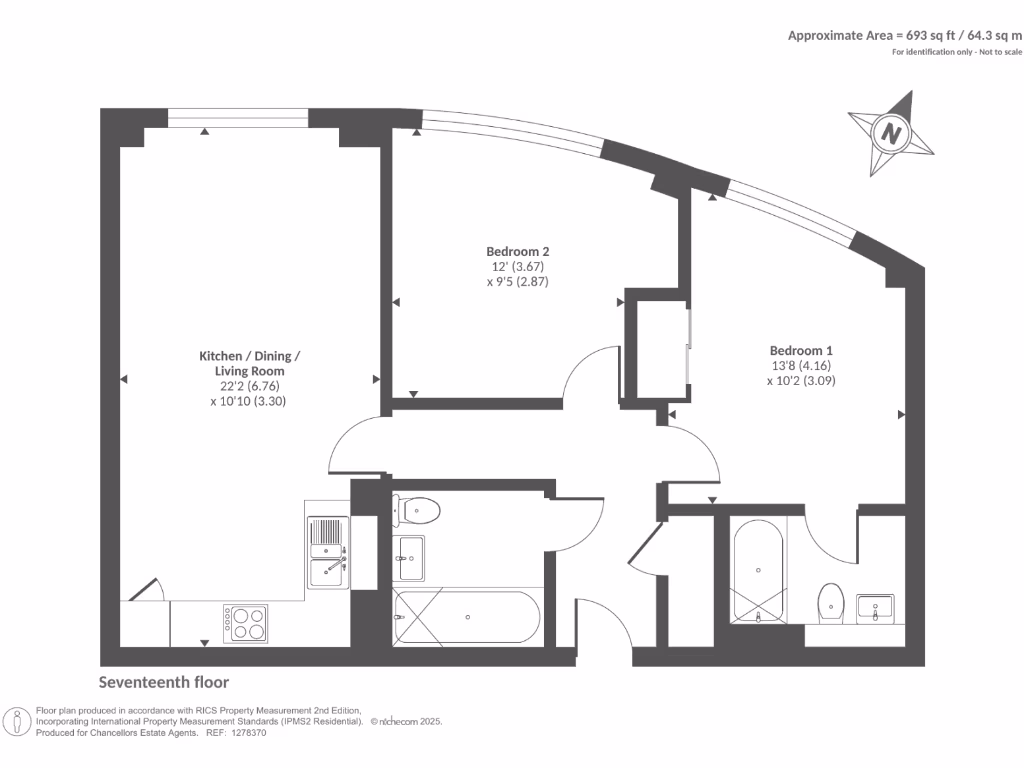 Approximate Area = 693 sq ft / 64.3 sq m
For identification only - Not to scale

N

Bedroom 2
12' (3.67)
x 9'5 (2.87)

Kitchen / Dining / Living Room
22'2 (6.76)
x 10'10 (3.30)

Bedroom 1
13'8 (4.16)
x 10'2 (3.09)

Seventeenth floor

Floor plan produced in accordance with RICS Property Measurement 2nd Edition, Incorporating International Property Measurement Standards (IPMS2 Residential). © nichecom 2025.
Produced for Chancellors Estate Agents. REF: 1278370